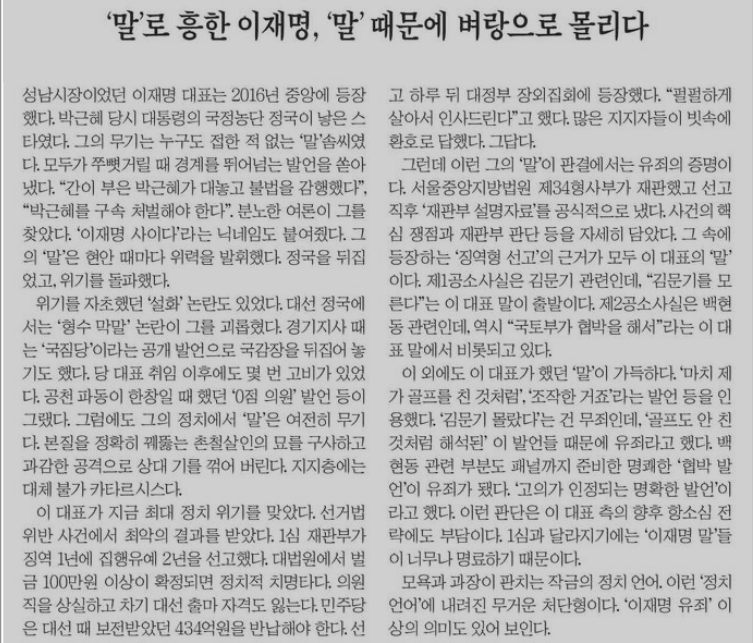 '말'로 흥한 이재명, '말' 때문에 벼랑으로 몰리다

성남시장이었던 이재명 대표는 2016년 중앙에 등장했다. 박근혜 당시 대통령의 국정농단 정국이 낳은 스타였다. 그의 무기는 누구도 접한 적 없는 '말'솜씨였다. 모두가 쭈뼛거릴 때 경계를 뛰어넘는 발언을 쏟아냈다. "간이 부은 박근혜가 대놓고 불법을 감행했다", "박근혜를 구속 처벌해야 한다". 분노한 여론이 그를 찾았다. '이재명 사이다'라는 닉네임도 붙여줬다. 그의 '말'은 현안 때마다 위력을 발휘했다. 정국을 뒤집었고, 위기를 돌파했다.

위기를 자초했던 '설화' 논란도 있었다. 대선 정국에서는 '형수 막말' 논란이 그를 괴롭혔다. 경기지사 때는 '국짐당'이라는 공개 발언으로 국감장을 뒤집어 놓기도 했다. 당 대표 취임 이후에도 몇 번 고비가 있었다. 공천 파동이 한창일 때 했던 '0점 의원' 발언 등이 그랬다. 그럼에도 그의 정치에서 '말'은 여전히 무기다. 본질을 정확히 꿰뚫는 촌철살인의 묘를 구사하고 과감한 공격으로 상대 기를 꺾어 버린다. 지지층에는 대체 불가 카타르시스다.

이 대표가 지금 최대 정치 위기를 맞았다. 선거법 위반 사건에서 최악의 결과를 받았다. 1심 재판부가 징역 1년에 집행유예 2년을 선고했다. 대법원에서 벌금 100만원 이상이 확정되면 정치적 치명타다. 의원직을 상실하고 차기 대선 출마 자격도 잃는다. 민주당은 대선 때 보전받았던 434억원을 반납해야 한다. 선고 하루 뒤 대정부 장외집회에 등장했다. "펄펄하게 살아서 인사드린다"고 했다. 많은 지지자들이 빗속에 환호로 답했다. 그답다.

그런데 이런 그의 '말'이 판결에서는 유죄의 증명이다. 서울중앙지방법원 제34형사부가 재판했고 선고 직후 '재판부 설명자료'를 공식적으로 냈다. 사건의 핵심 쟁점과 재판부 판단 등을 자세히 담았다. 그 속에 등장하는 '징역형 선고'의 근거가 모두 이 대표의 '말'이다. 제1공소사실은 김문기 관련인데, "김문기를 모른다"는 이 대표 말이 출발이다. 제2공소사실은 백현동 관련인데, 역시 "국토부가 협박을 해서"라는 이 대표 말에서 비롯되고 있다.

이 외에도 이 대표가 했던 '말'이 가득하다. '마치 제가 골프를 친 것처럼', '조작한 거죠'라는 발언 등을 인용했다. '김문기 몰랐다'는 건 무죄인데, '골프도 안 친 것처럼 해석된' 이 발언들 때문에 유죄라고 했다. 백현동 관련 부분도 패널까지 준비한 명쾌한 '협박 발언'이 유죄가 됐다. '고의가 인정되는 명확한 발언'이라고 했다. 이런 판단은 이 대표 측의 향후 항소심 전략에도 부담이다. 1심과 달라지기에는 '이재명 말'들이 너무나 명료하기 때문이다.

모욕과 과장이 판치는 작금의 정치 언어. 이런 '정치 언어'에 내려진 무거운 처단형이다. '이재명 유죄' 이상의 의미도 있어 보인다.